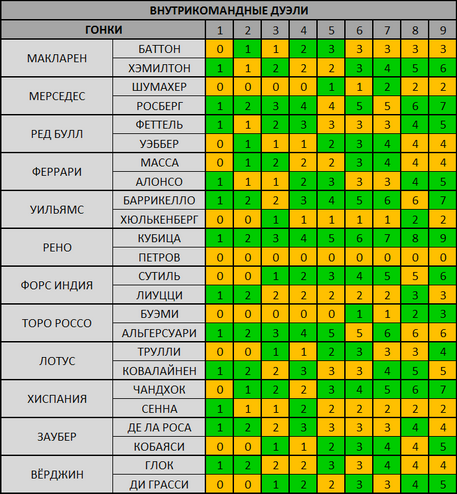 ВНУТРИКОМАНДНЫЕ ДУЭЛИ

| ГОНКИ | | 1 | 2 | 3 | 4 | 5 | 6 | 7 | 8 | 9 |
|---|---|---|---|---|---|---|---|---|---|---|
| МАКЛАРЕН | БАТТОН | 0 | 1 | 1 | 2 | 3 | 3 | 3 | 3 | 3 |
| | ХЭМИЛТОН | 1 | 1 | 2 | 2 | 2 | 3 | 4 | 5 | 6 |
| МЕРСЕДЕС | ШУМАХЕР | 0 | 0 | 0 | 0 | 1 | 1 | 2 | 2 | 2 |
| | РОСБЕРГ | 1 | 2 | 3 | 4 | 4 | 5 | 5 | 6 | 7 |
| РЕД БУЛЛ | ФЕТТЕЛЬ | 1 | 1 | 2 | 3 | 3 | 3 | 3 | 4 | 5 |
| | УЭББЕР | 0 | 1 | 1 | 1 | 2 | 3 | 4 | 4 | 4 |
| ФЕРРАРИ | МАССА | 0 | 1 | 2 | 2 | 2 | 3 | 4 | 4 | 4 |
| | АЛОНСО | 1 | 1 | 1 | 2 | 3 | 3 | 3 | 4 | 5 |
| УИЛЬЯМС | БАРРИКЕЛЛО | 1 | 2 | 2 | 3 | 4 | 5 | 6 | 6 | 7 |
| | ХЮЛЬКЕНБЕРГ | 0 | 0 | 1 | 1 | 1 | 1 | 1 | 2 | 2 |
| РЕНО | КУБИЦА | 1 | 2 | 3 | 4 | 5 | 6 | 7 | 8 | 9 |
| | ПЕТРОВ | 0 | 0 | 0 | 0 | 0 | 0 | 0 | 0 | 0 |
| ФОРС ИНДИЯ | СУТИЛЬ | 0 | 0 | 1 | 2 | 3 | 4 | 5 | 5 | 6 |
| | ЛИУЦЦИ | 1 | 2 | 2 | 2 | 2 | 2 | 2 | 3 | 3 |
| ТОРО РОССО | БУЭМИ | 0 | 0 | 0 | 0 | 0 | 1 | 1 | 2 | 3 |
| | АЛЬГЕРСУАРИ | 1 | 2 | 3 | 4 | 5 | 5 | 6 | 6 | 6 |
| ЛОТУС | ТРУЛЛИ | 0 | 0 | 1 | 1 | 2 | 3 | 3 | 3 | 4 |
| | КОВАЛАЙНЕН | 1 | 2 | 2 | 3 | 3 | 3 | 4 | 5 | 5 |
| ХИСПАНИЯ | ЧАНДХОК | 0 | 1 | 2 | 2 | 3 | 4 | 5 | 6 | 7 |
| | СЕННА | 1 | 1 | 1 | 2 | 2 | 2 | 2 | 2 | 2 |
| ЗАУБЕР | ДЕ ЛА РОСА | 1 | 2 | 2 | 3 | 3 | 3 | 3 | 4 | 4 |
| | КОБАЯСИ | 0 | 0 | 1 | 1 | 2 | 3 | 4 | 4 | 5 |
| ВЁРДЖИН | ГЛОК | 1 | 2 | 2 | 2 | 3 | 3 | 4 | 4 | 4 |
| | ДИ ГРАССИ | 0 | 0 | 1 | 2 | 2 | 3 | 3 | 4 | 5 |